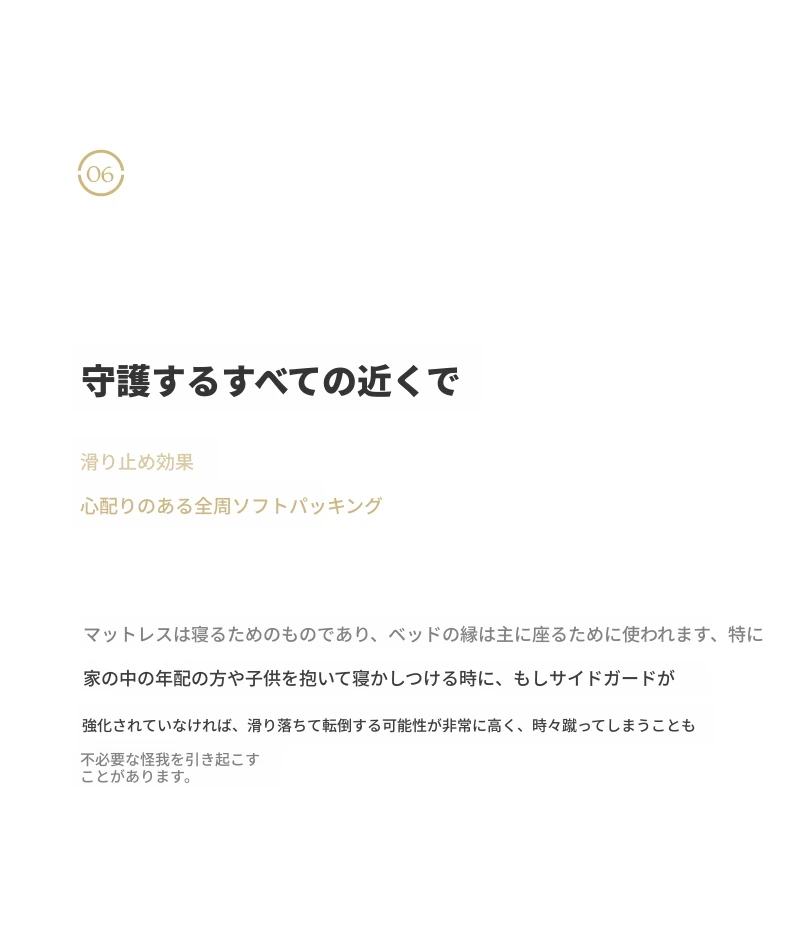 06

守護するすべての近くで

滑り止め効果

心配りのある全周ソフトパッキング

マットレスは寝るためのものであり、ベッドの縁は主に座るために使われます、特に家の中の年配の方や子供を抱いて寝かしつける時に、もしサイドガードが強化されていなければ、滑り落ちて転倒する可能性が非常に高く、時々蹴ってしまうことも不必要な怪我を引き起こすことがあります。